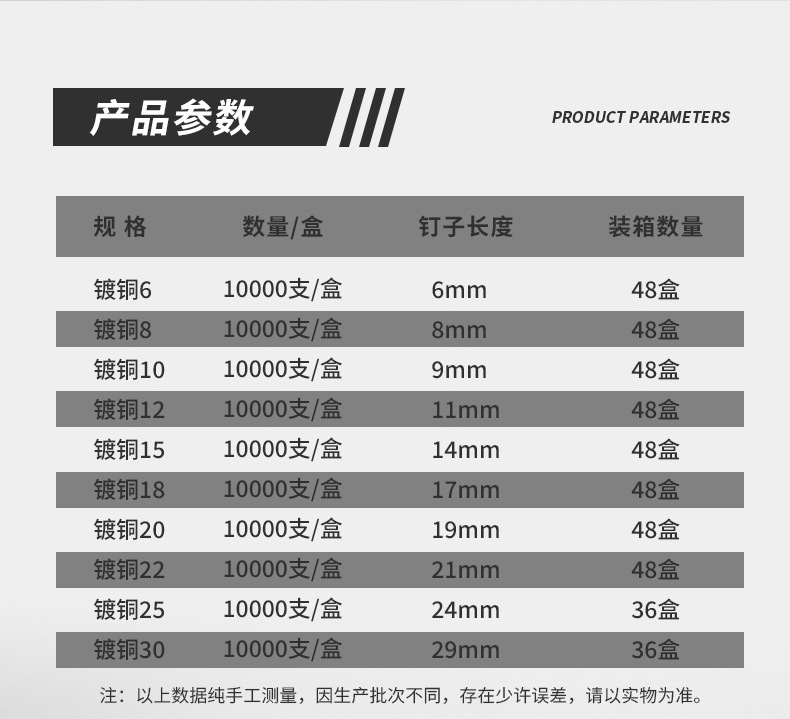 产品参数

PRODUCT PARAMETERS

| 规 格 | 数量/盒 | 钉子长度 | 装箱数量 |
|---|---|---|---|
| 镀铜6 | 10000支/盒 | 6mm | 48盒 |
| 镀铜8 | 10000支/盒 | 8mm | 48盒 |
| 镀铜10 | 10000支/盒 | 9mm | 48盒 |
| 镀铜12 | 10000支/盒 | 11mm | 48盒 |
| 镀铜15 | 10000支/盒 | 14mm | 48盒 |
| 镀铜18 | 10000支/盒 | 17mm | 48盒 |
| 镀铜20 | 10000支/盒 | 19mm | 48盒 |
| 镀铜22 | 10000支/盒 | 21mm | 48盒 |
| 镀铜25 | 10000支/盒 | 24mm | 36盒 |
| 镀铜30 | 10000支/盒 | 29mm | 36盒 |

注：以上数据纯手工测量，因生产批次不同，存在少许误差，请以实物为准。